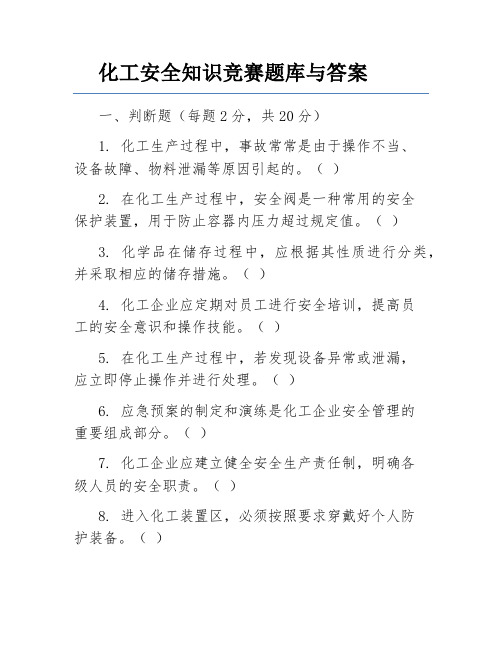 化工安全知识竞赛题库与答案

一、判断题（每题 2 分，共 20 分）

1. 化工生产过程中，事故常常是由于操作不当、设备故障、物料泄漏等原因引起的。（ ）

2. 在化工生产过程中，安全阀是一种常用的安全保护装置，用于防止容器内压力超过规定值。（ ）

3. 化学品在储存过程中，应根据其性质进行分类，并采取相应的储存措施。（ ）

4. 化工企业应定期对员工进行安全培训，提高员工的安全意识和操作技能。（ ）

5. 在化工生产过程中，若发现设备异常或泄漏，应立即停止操作并进行处理。（ ）

6. 应急预案的制定和演练是化工企业安全管理的重要组成部分。（ ）

7. 化工企业应建立健全安全生产责任制，明确各级人员的安全职责。（ ）

8. 进入化工装置区，必须按照要求穿戴好个人防护装备。（ ）